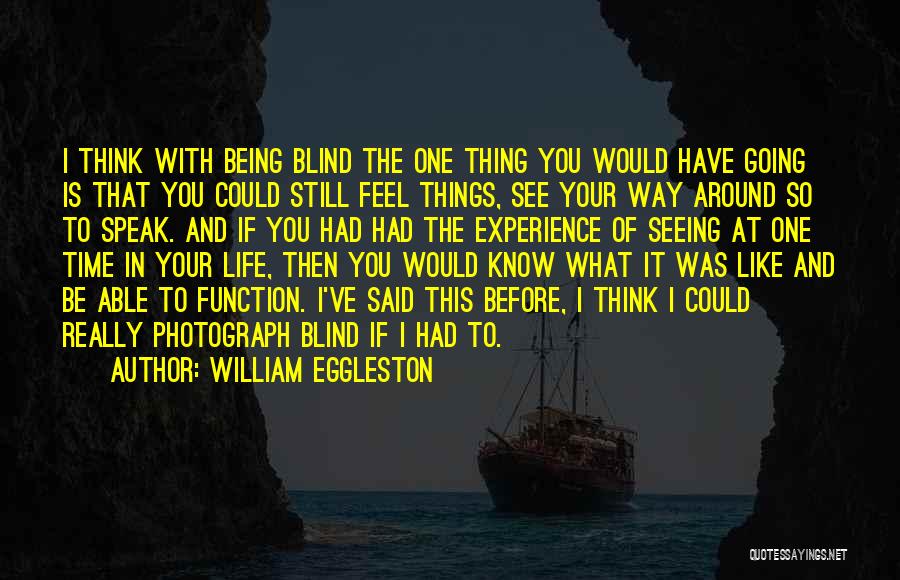 I THINK WITH BEING BLIND THE ONE THING YOU WOULD HAVE GOING IS THAT YOU COULD STILL FEEL THINGS, SEE YOUR WAY AROUND SO TO SPEAK. AND IF YOU HAD HAD THE EXPERIENCE OF SEEING AT ONE TIME IN YOUR LIFE, THEN YOU WOULD KNOW WHAT IT WAS LIKE AND BE ABLE TO FUNCTION. I'VE SAID THIS BEFORE, I THINK I COULD REALLY PHOTOGRAPH BLIND IF I HAD TO.

AUTHOR: WILLIAM EGGLESTON

QUOTESSAYINGS.NET